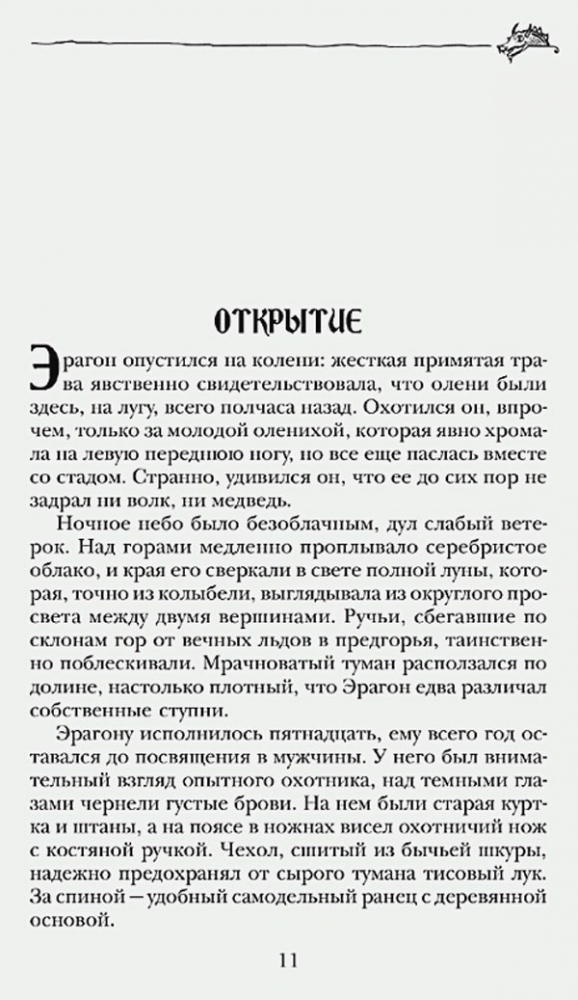 ОТКРЫТИЕ

Эрагон опустился на колени: жесткая примятая трава явственно свидетельствовала, что олени были здесь, на лугу, всего полчаса назад. Охотился он, впрочем, только за молодой оленихой, которая явно хромала на левую переднюю ногу, но все еще паслась вместе со стадом. Странно, удивился он, что ее до сих пор не задрал ни волк, ни медведь.

Ночное небо было безоблачным, дул слабый ветерок. Над горами медленно проплывало серебристое облако, и края его сверкали в свете полной луны, которая, точно из колыбели, выглядывала из округлого просвета между двумя вершинами. Ручьи, сбегавшие по склонам гор от вечных льдов в предгорья, таинственно поблескивали. Мрачноватый туман расползался по долине, настолько плотный, что Эрагон едва различал собственные ступни.

Эрагону исполнилось пятнадцать, ему всего год оставался до посвящения в мужчины. У него был внимательный взгляд опытного охотника, над темными глазами чернели густые брови. На нем были старая куртка и штаны, а на поясе в ножнах висел охотничий нож с костяной ручкой. Чехол, сшитый из бычьей шкуры, надежно предохранял от сырого тумана тисовый лук. За спиной — удобный самодельный ранец с деревянной основой.

11